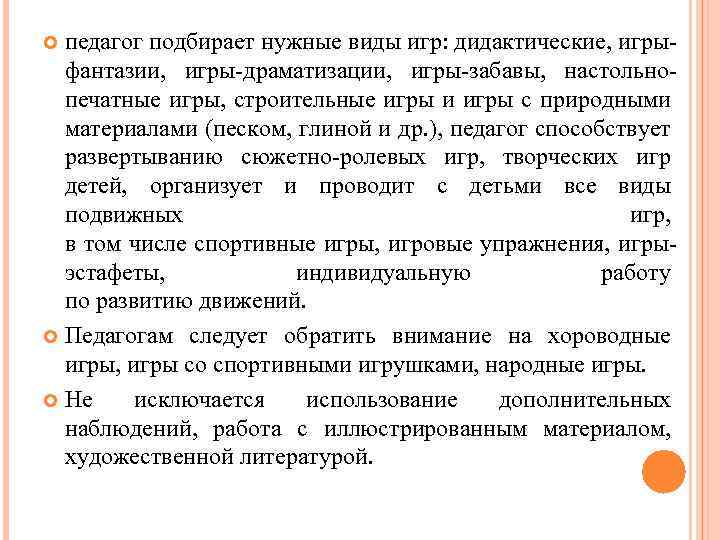 педагог подбирает нужные виды игр: дидактические, игры-фантазии, игры-драматизации, игры-забавы, настольно-печатные игры, строительные игры и игры с природными материалами (песком, глиной и др.), педагог способствует развертыванию сюжетно-ролевых игр, творческих игр детей, организует и проводит с детьми все виды подвижных игр,
в том числе спортивные игры, игровые упражнения, игры-эстафеты, индивидуальную работу
по развитию движений.

Педагогам следует обратить внимание на хороводные игры, игры со спортивными игрушками, народные игры.

Не исключается использование дополнительных наблюдений, работа с иллюстрированным материалом, художественной литературой.